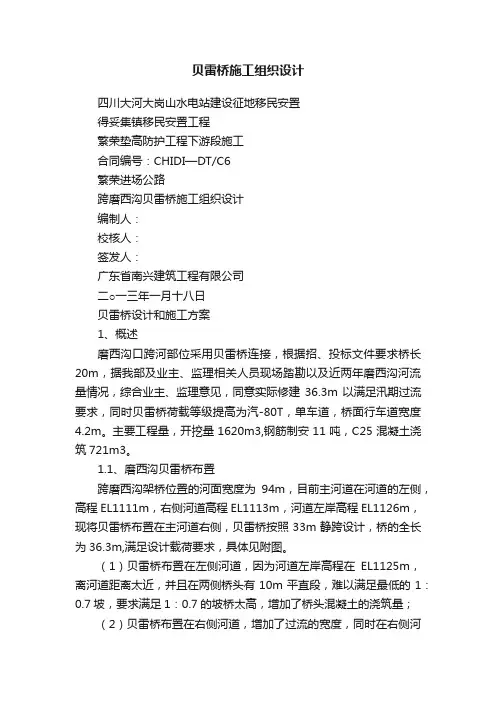 贝雷桥施工组织设计

四川大河大岗山水电站建设征地移民安置

得妥集镇移民安置工程

繁荣垫高防护工程下游段施工

合同编号：CHIDI—DT/C6

繁荣进场公路

跨磨西沟贝雷桥施工组织设计

编制人：

校核人：

签发人：

广东省南兴建筑工程有限公司

二○一三年一月十八日

贝雷桥设计和施工方案

1、概述

磨西沟口跨河部位采用贝雷桥连接，根据招、投标文件要求桥长20m，据我部及业主、监理相关人员现场踏勘以及近两年磨西沟河流量情况，综合业主、监理意见，同意实际修建 36.3m 以满足汛期过流要求，同时贝雷桥荷载等级提高为汽-80T，单车道，桥面行车道宽度4.2m。主要工程量，开挖量 1620m3,钢筋制安 11 吨，C25 混凝土浇筑 721m3。

1.1、磨西沟贝雷桥布置

跨磨西沟架桥位置的河面宽度为 94m，目前主河道在河道的左侧，高程 EL1111m，右侧河道高程 EL1113m，河道左岸高程 EL1126m，现将贝雷桥布置在主河道右侧，贝雷桥按照 33m 静跨设计，桥的全长为 36.3m,满足设计载荷要求，具体见附图。

（1）贝雷桥布置在左侧河道，因为河道左岸高程在 EL1125m，离河道距离太近，并且在两侧桥头有 10m 平直段，难以满足最低的 1：0.7 坡，要求满足 1：0.7 的坡桥太高，增加了桥头混凝土的浇筑量；

（2）贝雷桥布置在右侧河道，增加了过流的宽度，同时在右侧河